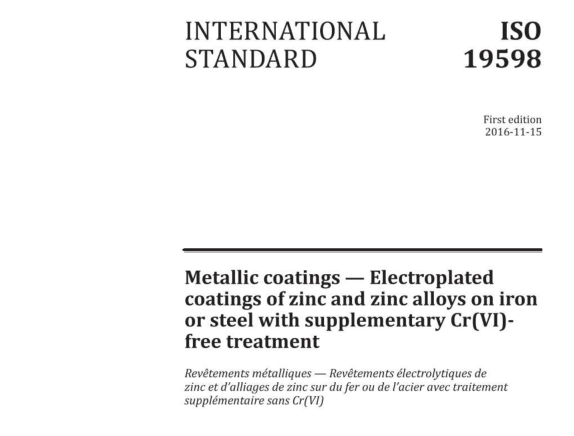 INTERNATIONAL STANDARD

ISO 19598

First edition
2016-11-15

Metallic coatings — Electroplated coatings of zinc and zinc alloys on iron or steel with supplementary Cr(VI)-free treatment

Revêtements métalliques — Revêtements électrolytiques de zinc et d'alliages de zinc sur du fer ou de l'acier avec traitement supplémentaire sans Cr(VI)